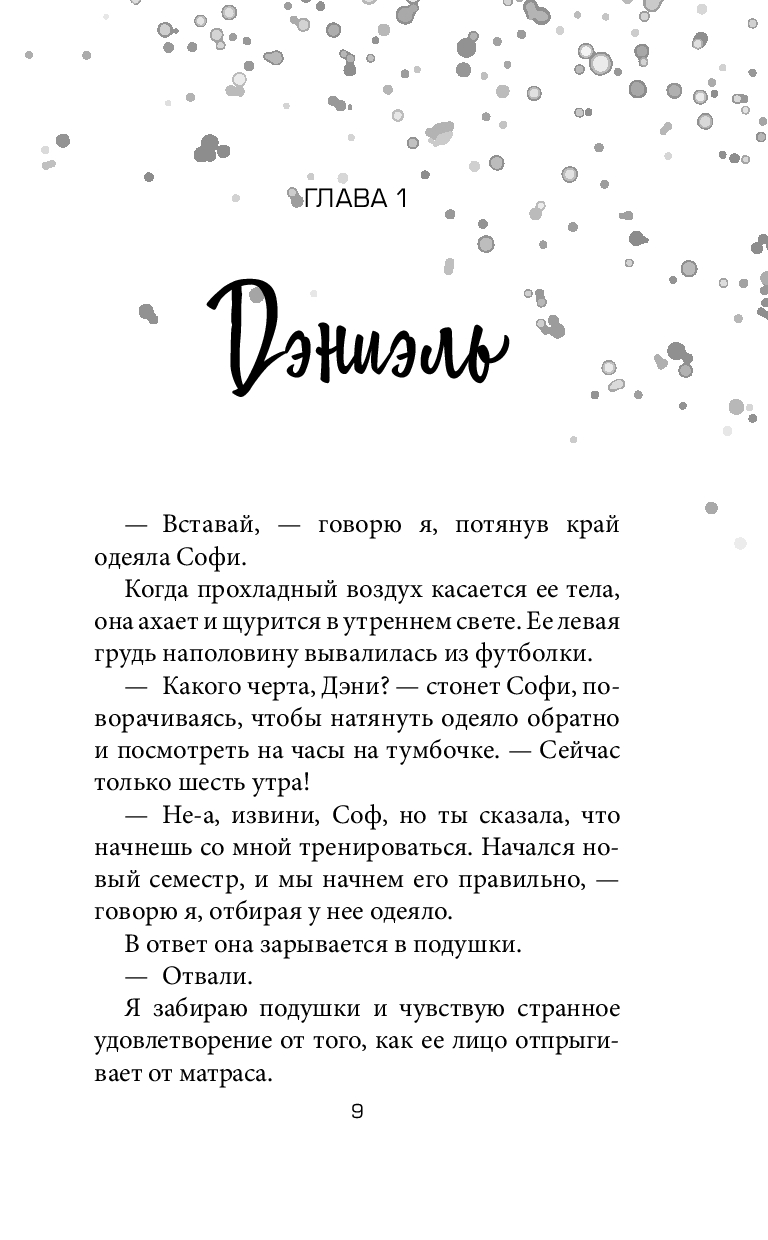 ГЛАВА 1

Дэниэль

— Вставай, — говорю я, потянув край одеяла Софи.

Когда прохладный воздух касается ее тела, она ахает и щурится в утреннем свете. Ее левая грудь наполовину вывалилась из футболки.

— Какого черта, Дэни? — стонет Софи, поворачиваясь, чтобы натянуть одеяло обратно и посмотреть на часы на тумбочке. — Сейчас только шесть утра!

— Не-а, извини, Соф, но ты сказала, что начнешь со мной тренироваться. Начался новый семестр, и мы начнем его правильно, — говорю я, отбирая у нее одеяло.

В ответ она зарывается в подушки.

— Отвали.

Я забираю подушки и чувствую странное удовлетворение от того, как ее лицо отпрыгивает от матраса.

9